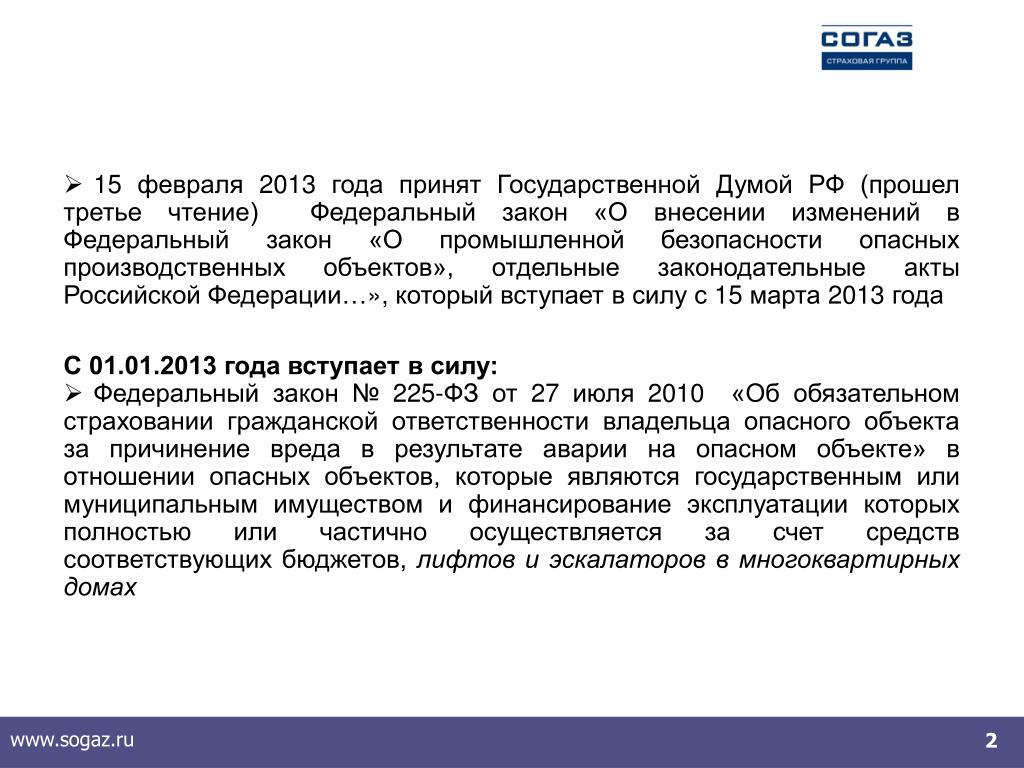 СОГАЗ
СТРАХОВАЯ ГРУППА

➢ 15 февраля 2013 года принят Государственной Думой РФ (прошел третье чтение) Федеральный закон «О внесении изменений в Федеральный закон «О промышленной безопасности опасных производственных объектов», отдельные законодательные акты Российской Федерации…», который вступает в силу с 15 марта 2013 года

С 01.01.2013 года вступает в силу:
➢ Федеральный закон № 225-ФЗ от 27 июля 2010 «Об обязательном страховании гражданской ответственности владельца опасного объекта за причинение вреда в результате аварии на опасном объекте» в отношении опасных объектов, которые являются государственным или муниципальным имуществом и финансирование эксплуатации которых полностью или частично осуществляется за счет средств соответствующих бюджетов, лифтов и эскалаторов в многоквартирных домах

www.sogaz.ru
2